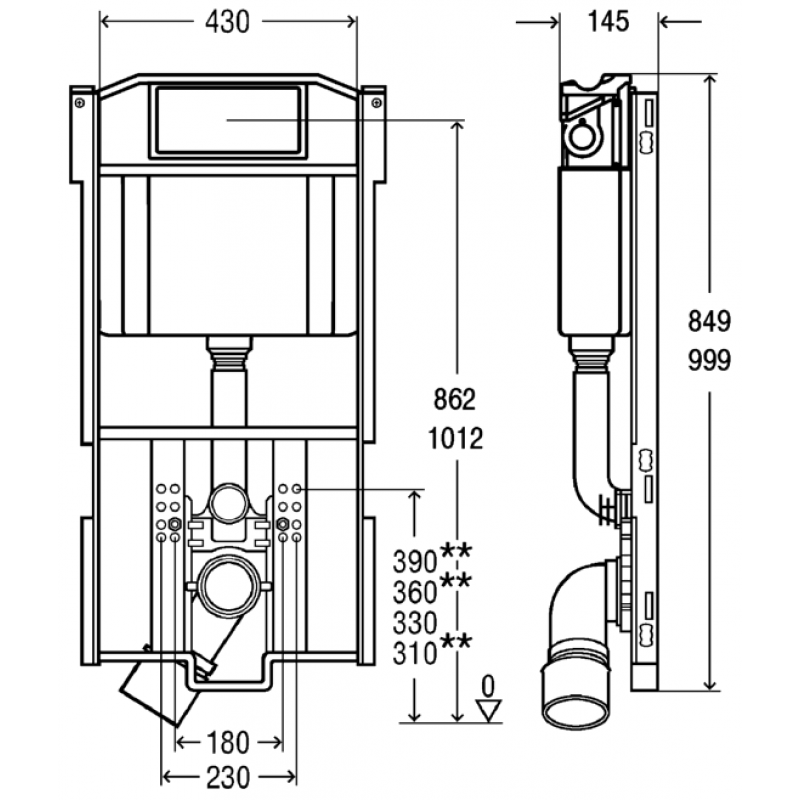 430

145

849
999

862
1012

390**
360**
330
310**

0

180

230